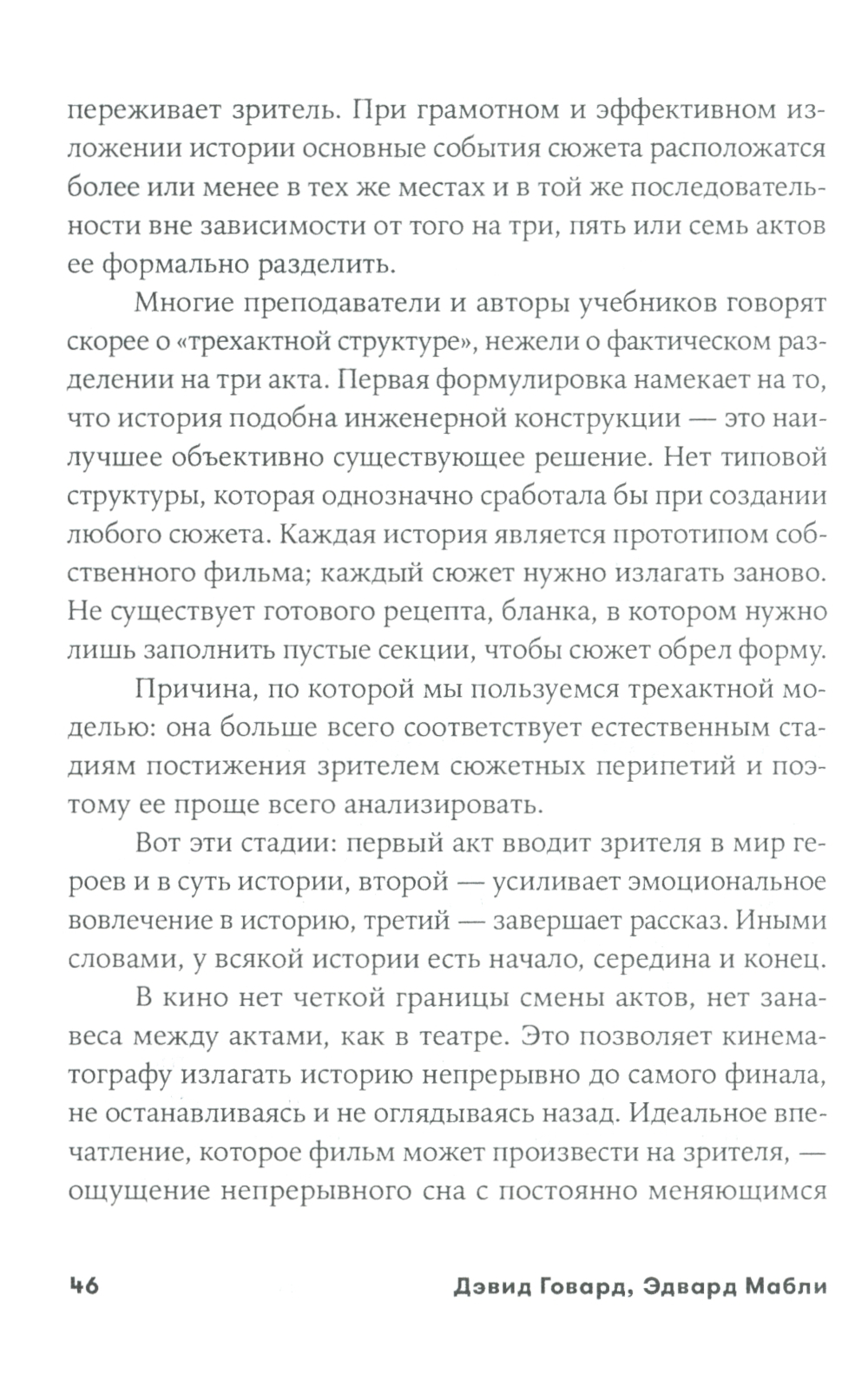 переживает зритель. При грамотном и эффективном изложении истории основные события сюжета расположатся более или менее в тех же местах и в той же последовательности вне зависимости от того на три, пять или семь актов ее формально разделить.

Многие преподаватели и авторы учебников говорят скорее о «трехактной структуре», нежели о фактическом разделении на три акта. Первая формулировка намекает на то, что история подобна инженерной конструкции — это наилучшее объективно существующее решение. Нет типовой структуры, которая однозначно сработала бы при создании любого сюжета. Каждая история является прототипом собственного фильма; каждый сюжет нужно излагать заново. Не существует готового рецепта, бланка, в котором нужно лишь заполнить пустые секции, чтобы сюжет обрел форму.

Причина, по которой мы пользуемся трехактной моделью: она больше всего соответствует естественным стадиям постижения зрителем сюжетных перипетий и поэтому ее проще всего анализировать.

Вот эти стадии: первый акт вводит зрителя в мир героев и в суть истории, второй — усиливает эмоциональное вовлечение в историю, третий — завершает рассказ. Иными словами, у всякой истории есть начало, середина и конец.

В кино нет четкой границы смены актов, нет занавеса между актами, как в театре. Это позволяет кинематографу излагать историю непрерывно до самого финала, не останавливаясь и не оглядываясь назад. Идеальное впечатление, которое фильм может произвести на зрителя, — ощущение непрерывного сна с постоянно меняющимся

46 Дэвид Говард, Эдвард Мабли